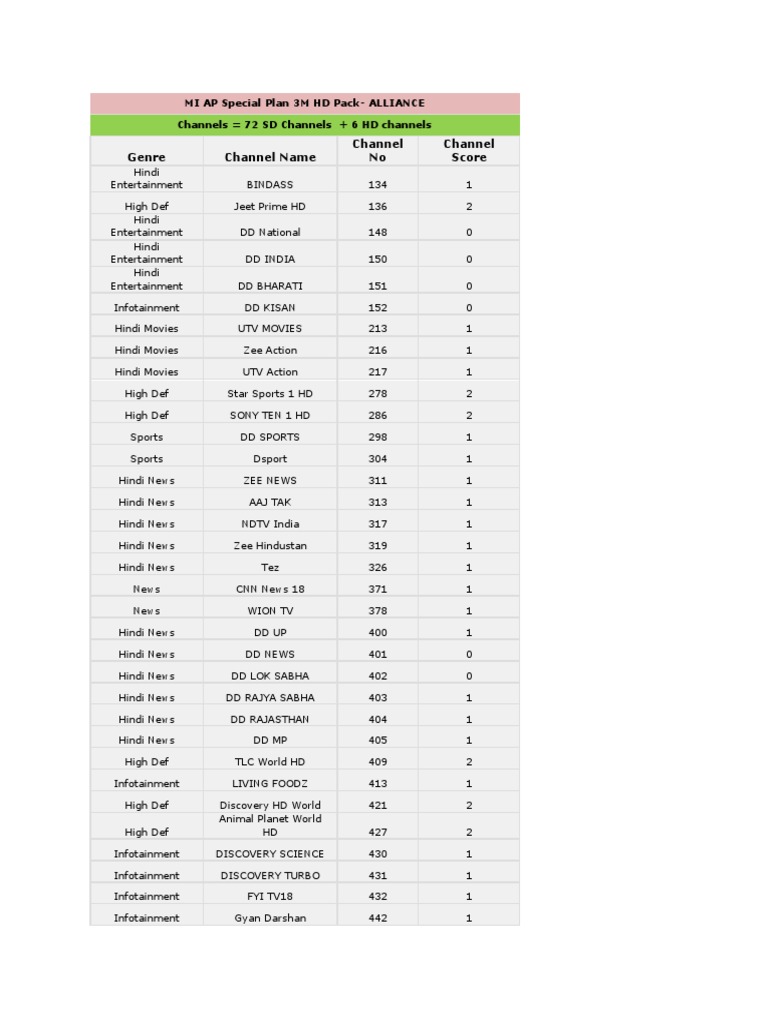 MI AP Special Plan 3M HD Pack- ALLIANCE

Channels = 72 SD Channels + 6 HD channels

| Genre | Channel Name | Channel No | Channel Score |
|---|---|---|---|
| Hindi Entertainment | BINDASS | 134 | 1 |
| High Def | Jeet Prime HD | 136 | 2 |
| Hindi Entertainment | DD National | 148 | 0 |
| Hindi Entertainment | DD INDIA | 150 | 0 |
| Hindi Entertainment | DD BHARATI | 151 | 0 |
| Infotainment | DD KISAN | 152 | 0 |
| Hindi Movies | UTV MOVIES | 213 | 1 |
| Hindi Movies | Zee Action | 216 | 1 |
| Hindi Movies | UTV Action | 217 | 1 |
| High Def | Star Sports 1 HD | 278 | 2 |
| High Def | SONY TEN 1 HD | 286 | 2 |
| Sports | DD SPORTS | 298 | 1 |
| Sports | Dsport | 304 | 1 |
| Hindi News | ZEE NEWS | 311 | 1 |
| Hindi News | AAJ TAK | 313 | 1 |
| Hindi News | NDTV India | 317 | 1 |
| Hindi News | Zee Hindustan | 319 | 1 |
| Hindi News | Tez | 326 | 1 |
| News | CNN News 18 | 371 | 1 |
| News | WION TV | 378 | 1 |
| Hindi News | DD UP | 400 | 1 |
| Hindi News | DD NEWS | 401 | 0 |
| Hindi News | DD LOK SABHA | 402 | 0 |
| Hindi News | DD RAJYA SABHA | 403 | 1 |
| Hindi News | DD RAJASTHAN | 404 | 1 |
| Hindi News | DD MP | 405 | 1 |
| High Def | TLC World HD | 409 | 2 |
| Infotainment | LIVING FOODZ | 413 | 1 |
| High Def | Discovery HD World | 421 | 2 |
| High Def | Animal Planet World HD | 427 | 2 |
| Infotainment | DISCOVERY SCIENCE | 430 | 1 |
| Infotainment | DISCOVERY TURBO | 431 | 1 |
| Infotainment | FYI TV18 | 432 | 1 |
| Infotainment | Gyan Darshan | 442 | 1 |